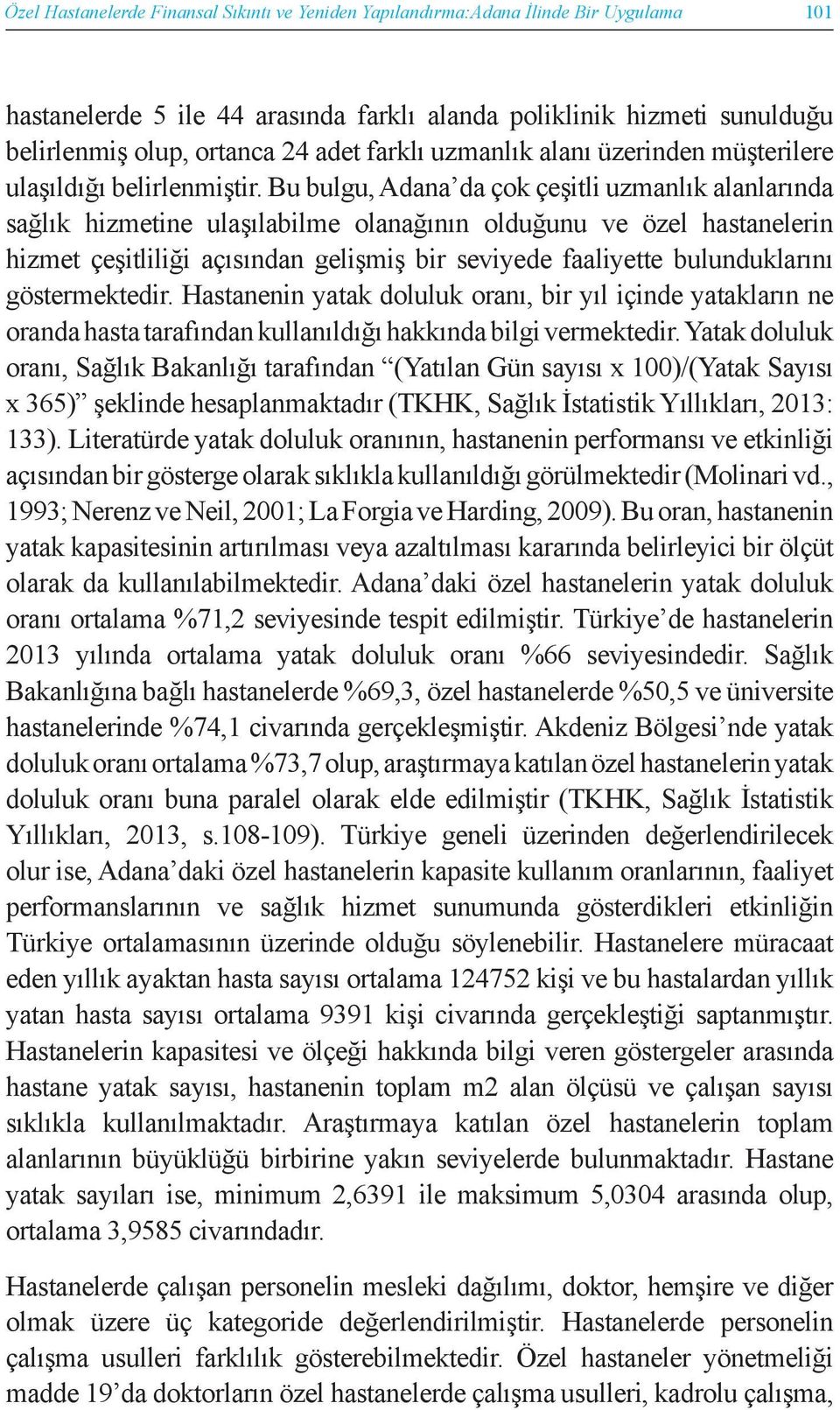 Özel Hastanelerde Finansal Sıkıntı ve Yeniden Yapılandırma:Adana İlinde Bir Uygulama 101

hastanelerde 5 ile 44 arasında farklı alanda poliklinik hizmeti sunulduğu belirlenmiş olup, ortanca 24 adet farklı uzmanlık alanı üzerinden müşterilere ulaşıldığı belirlenmiştir. Bu bulgu, Adana'da çok çeşitli uzmanlık alanlarında sağlık hizmetine ulaşılabilme olanağının olduğunu ve özel hastanelerin hizmet çeşitliliği açısından gelişmiş bir seviyede faaliyette bulunduklarını göstermektedir. Hastanenin yatak doluluk oranı, bir yıl içinde yatakların ne oranda hasta tarafından kullanıldığı hakkında bilgi vermektedir. Yatak doluluk oranı, Sağlık Bakanlığı tarafından "(Yatılan Gün sayısı x 100)/(Yatak Sayısı x 365)" şeklinde hesaplanmaktadır (TKHK, Sağlık İstatistik Yıllıkları, 2013: 133). Literatürde yatak doluluk oranının, hastanenin performansı ve etkinliği açısından bir gösterge olarak sıklıkla kullanıldığı görülmektedir (Molinari vd., 1993; Nerenz ve Neil, 2001; La Forgia ve Harding, 2009). Bu oran, hastanenin yatak kapasitesinin artırılması veya azaltılması kararında belirleyici bir ölçüt olarak da kullanılabilmektedir. Adana'daki özel hastanelerin yatak doluluk oranı ortalama %71,2 seviyesinde tespit edilmiştir. Türkiye'de hastanelerin 2013 yılında ortalama yatak doluluk oranı %66 seviyesindedir. Sağlık Bakanlığına bağlı hastanelerde %69,3, özel hastanelerde %50,5 ve üniversite hastanelerinde %74,1 civarında gerçekleşmiştir. Akdeniz Bölgesi'nde yatak doluluk oranı ortalama %73,7 olup, araştırmaya katılan özel hastanelerin yatak doluluk oranı buna paralel olarak elde edilmiştir (TKHK, Sağlık İstatistik Yıllıkları, 2013, s.108-109). Türkiye geneli üzerinden değerlendirilecek olur ise, Adana'daki özel hastanelerin kapasite kullanım oranlarının, faaliyet performanslarının ve sağlık hizmet sunumunda gösterdikleri etkinliğin Türkiye ortalamasının üzerinde olduğu söylenebilir. Hastanelere müracaat eden yıllık ayaktan hasta sayısı ortalama 124752 kişi ve bu hastalardan yıllık yatan hasta sayısı ortalama 9391 kişi civarında gerçekleştiği saptanmıştır. Hastanelerin kapasitesi ve ölçeği hakkında bilgi veren göstergeler arasında hastane yatak sayısı, hastanenin toplam m2 alan ölçüsü ve çalışan sayısı sıklıkla kullanılmaktadır. Araştırmaya katılan özel hastanelerin toplam alanlarının büyüklüğü birbirine yakın seviyelerde bulunmaktadır. Hastane yatak sayıları ise, minimum 2,6391 ile maksimum 5,0304 arasında olup, ortalama 3,9585 civarındadır.

Hastanelerde çalışan personelin mesleki dağılımı, doktor, hemşire ve diğer olmak üzere üç kategoride değerlendirilmiştir. Hastanelerde personelin çalışma usulleri farklılık gösterebilmektedir. Özel hastaneler yönetmeliği madde 19'da doktorların özel hastanelerde çalışma usulleri, kadrolu çalışma,